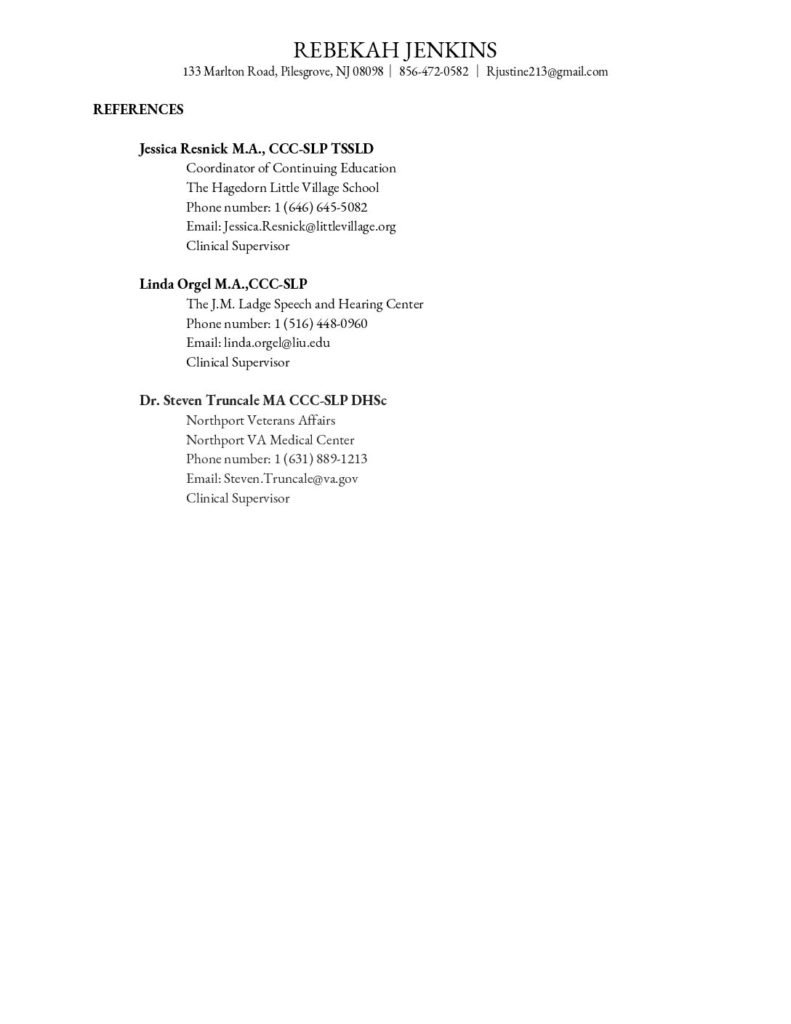 REBEKAH JENKINS
133 Marlton Road, Pilesgrove, NJ 08098 | 856-472-0582 | Rjustine213@gmail.com

REFERENCES

Jessica Resnick M.A., CCC-SLP TSSLD
Coordinator of Continuing Education
The Hagedorn Little Village School
Phone number: 1 (646) 645-5082
Email: Jessica.Resnick@littlevillage.org
Clinical Supervisor

Linda Orgel M.A.,CCC-SLP
The J.M. Ladge Speech and Hearing Center
Phone number: 1 (516) 448-0960
Email: linda.orgel@liu.edu
Clinical Supervisor

Dr. Steven Truncale MA CCC-SLP DHSc
Northport Veterans Affairs
Northport VA Medical Center
Phone number: 1 (631) 889-1213
Email: Steven.Truncale@va.gov
Clinical Supervisor